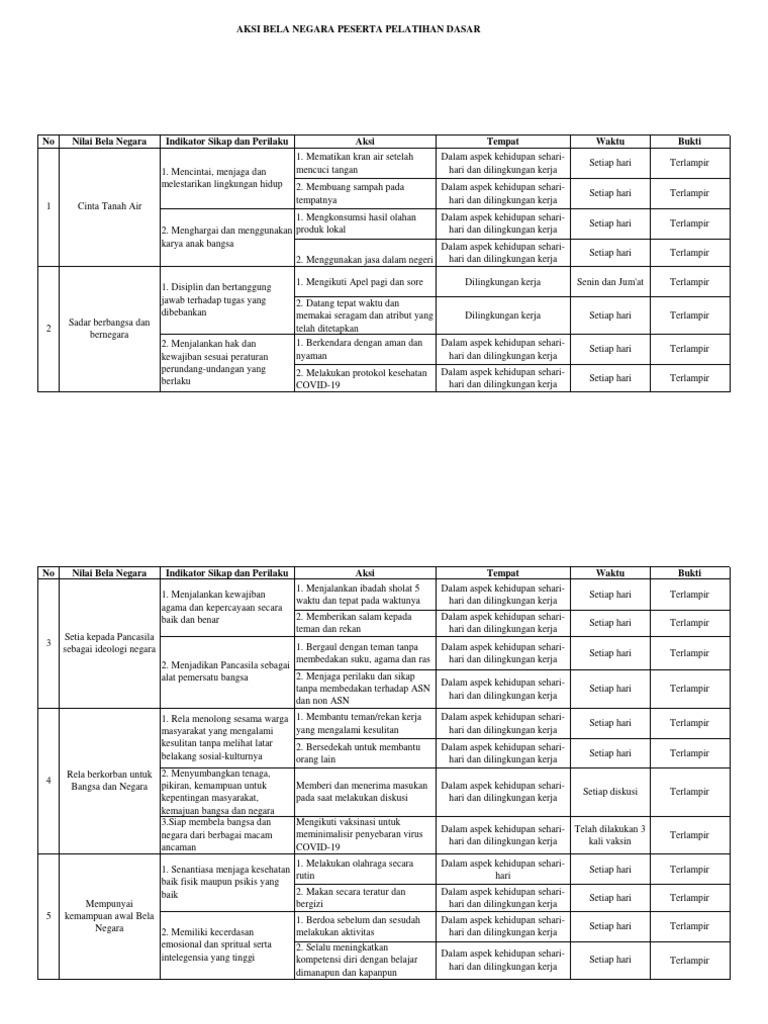 AKSI BELA NEGARA PESERTA PELATIHAN DASAR

| No | Nilai Bela Negara | Indikator Sikap dan Perilaku | Aksi | Tempat | Waktu | Bukti |
|---|---|---|---|---|---|---|
| 1 | Cinta Tanah Air | 1. Mencintai, menjaga dan melestarikan lingkungan hidup | 1. Mematikan kran air setelah mencuci tangan | Dalam aspek kehidupan sehari-hari dan dilingkungan kerja | Setiap hari | Terlampir |
| | | | 2. Membuang sampah pada tempatnya | Dalam aspek kehidupan sehari-hari dan dilingkungan kerja | Setiap hari | Terlampir |
| | | 2. Menghargai dan menggunakan karya anak bangsa | 1. Mengkonsumsi hasil olahan produk lokal | Dalam aspek kehidupan sehari-hari dan dilingkungan kerja | Setiap hari | Terlampir |
| | | | 2. Menggunakan jasa dalam negeri | Dalam aspek kehidupan sehari-hari dan dilingkungan kerja | Setiap hari | Terlampir |
| 2 | Sadar berbangsa dan bernegara | 1. Disiplin dan bertanggung jawab terhadap tugas yang dibebankan | 1. Mengikuti Apel pagi dan sore | Dilingkungan kerja | Senin dan Jum'at | Terlampir |
| | | | 2. Datang tepat waktu dan memakai seragam dan atribut yang telah ditetapkan | Dilingkungan kerja | Setiap hari | Terlampir |
| | | 2. Menjalankan hak dan kewajiban sesuai peraturan perundang-undangan yang berlaku | 1. Berkendara dengan aman dan nyaman | Dalam aspek kehidupan sehari-hari dan dilingkungan kerja | Setiap hari | Terlampir |
| | | | 2. Melakukan protokol kesehatan COVID-19 | Dalam aspek kehidupan sehari-hari dan dilingkungan kerja | Setiap hari | Terlampir |

| No | Nilai Bela Negara | Indikator Sikap dan Perilaku | Aksi | Tempat | Waktu | Bukti |
|---|---|---|---|---|---|---|
| 3 | Setia kepada Pancasila sebagai ideologi negara | 1. Menjalankan kewajiban agama dan kepercayaan secara baik dan benar | 1. Menjalankan ibadah sholat 5 waktu dan tepat pada waktunya | Dalam aspek kehidupan sehari-hari dan dilingkungan kerja | Setiap hari | Terlampir |
| | | | 2. Memberikan salam kepada teman dan rekan | Dalam aspek kehidupan sehari-hari dan dilingkungan kerja | Setiap hari | Terlampir |
| | | 2. Menjadikan Pancasila sebagai alat pemersatu bangsa | 1. Bergaul dengan teman tanpa membedakan suku, agama dan ras | Dalam aspek kehidupan sehari-hari dan dilingkungan kerja | Setiap hari | Terlampir |
| | | | 2. Menjaga perilaku dan sikap tanpa membedakan terhadap ASN dan non ASN | Dalam aspek kehidupan sehari-hari dan dilingkungan kerja | Setiap hari | Terlampir |
| 4 | Rela berkorban untuk Bangsa dan Negara | 1. Rela menolong sesama warga masyarakat yang mengalami kesulitan tanpa melihat latar belakang sosial-kulturnya | 1. Membantu teman/rekan kerja yang mengalami kesulitan | Dalam aspek kehidupan sehari-hari dan dilingkungan kerja | Setiap hari | Terlampir |
| | | | 2. Bersedekah untuk membantu orang lain | Dalam aspek kehidupan sehari-hari dan dilingkungan kerja | Setiap hari | Terlampir |
| | | 2. Menyumbangkan tenaga, pikiran, kemampuan untuk kepentingan masyarakat, kemajuan bangsa dan negara | Memberi dan menerima masukan pada saat melakukan diskusi | Dalam aspek kehidupan sehari-hari dan dilingkungan kerja | Setiap diskusi | Terlampir |
| | | 3.Siap membela bangsa dan negara dari berbagai macam ancaman | Mengikuti vaksinasi untuk meminimalisir penyebaran virus COVID-19 | Dalam aspek kehidupan sehari-hari dan dilingkungan kerja | Telah dilakukan 3 kali vaksin | Terlampir |
| 5 | Mempunyai kemampuan awal Bela Negara | 1. Senantiasa menjaga kesehatan baik fisik maupun psikis yang baik | 1. Melakukan olahraga secara rutin | Dalam aspek kehidupan sehari-hari | Setiap hari | Terlampir |
| | | | 2. Makan secara teratur dan bergizi | Dalam aspek kehidupan sehari-hari dan dilingkungan kerja | Setiap hari | Terlampir |
| | | 2. Memiliki kecerdasan emosional dan spritual serta intelegensia yang tinggi | 1. Berdoa sebelum dan sesudah melakukan aktivitas | Dalam aspek kehidupan sehari-hari dan dilingkungan kerja | Setiap hari | Terlampir |
| | | | 2. Selalu meningkatkan kompetensi diri dengan belajar dimanapun dan kapanpun | Dalam aspek kehidupan sehari-hari dan dilingkungan kerja | Setiap hari | Terlampir |